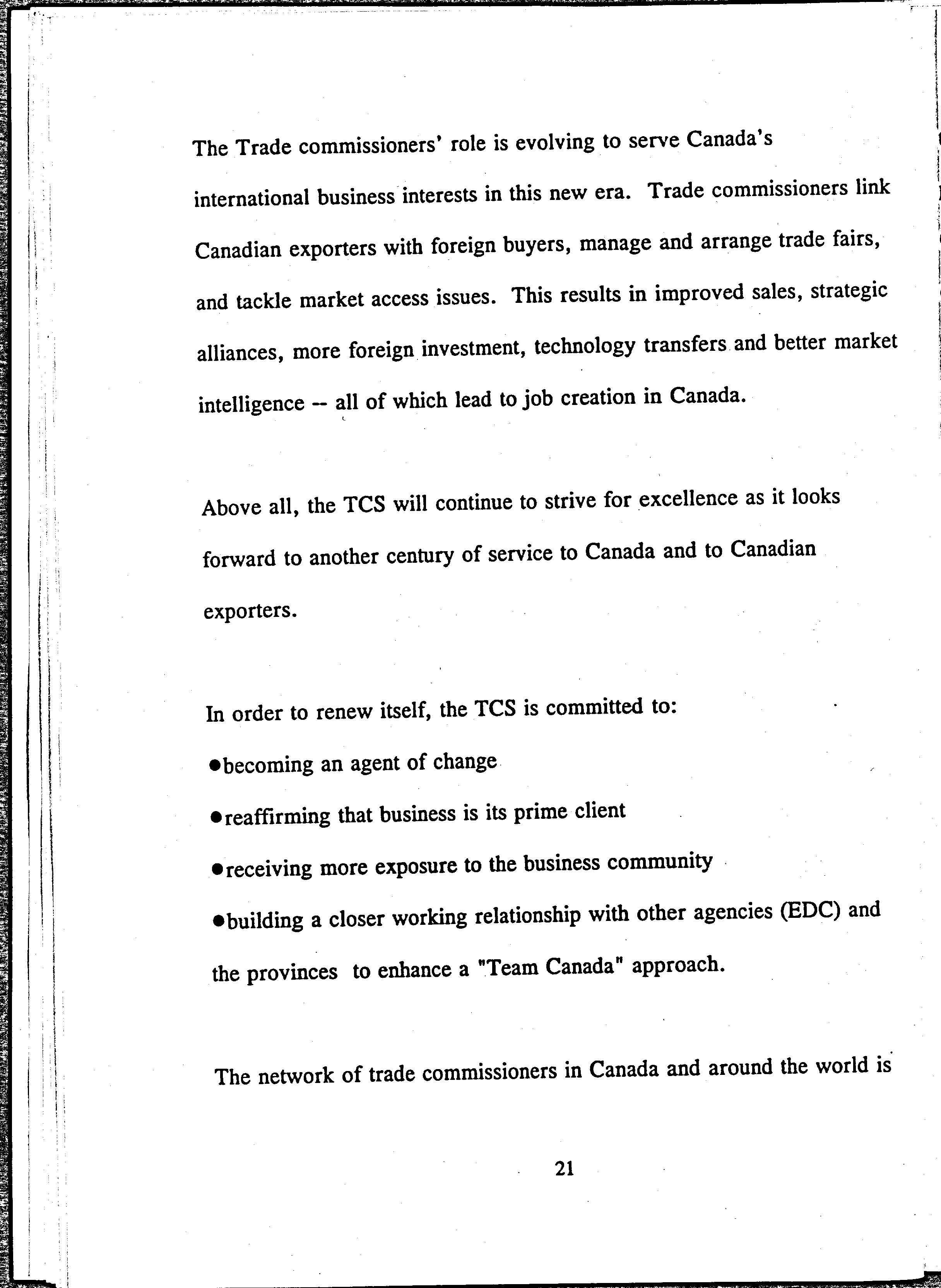 The Trade commissioners' role is evolving to serve Canada's international business interests in this new era. Trade commissioners link Canadian exporters with foreign buyers, manage and arrange trade fairs, and tackle market access issues. This results in improved sales, strategic alliances, more foreign investment, technology transfers and better market intelligence -- all of which lead to job creation in Canada.

Above all, the TCS will continue to strive for excellence as it looks forward to another century of service to Canada and to Canadian exporters.

In order to renew itself, the TCS is committed to:

●becoming an agent of change

●reaffirming that business is its prime client

●receiving more exposure to the business community

●building a closer working relationship with other agencies (EDC) and the provinces to enhance a "Team Canada" approach.

The network of trade commissioners in Canada and around the world is

21